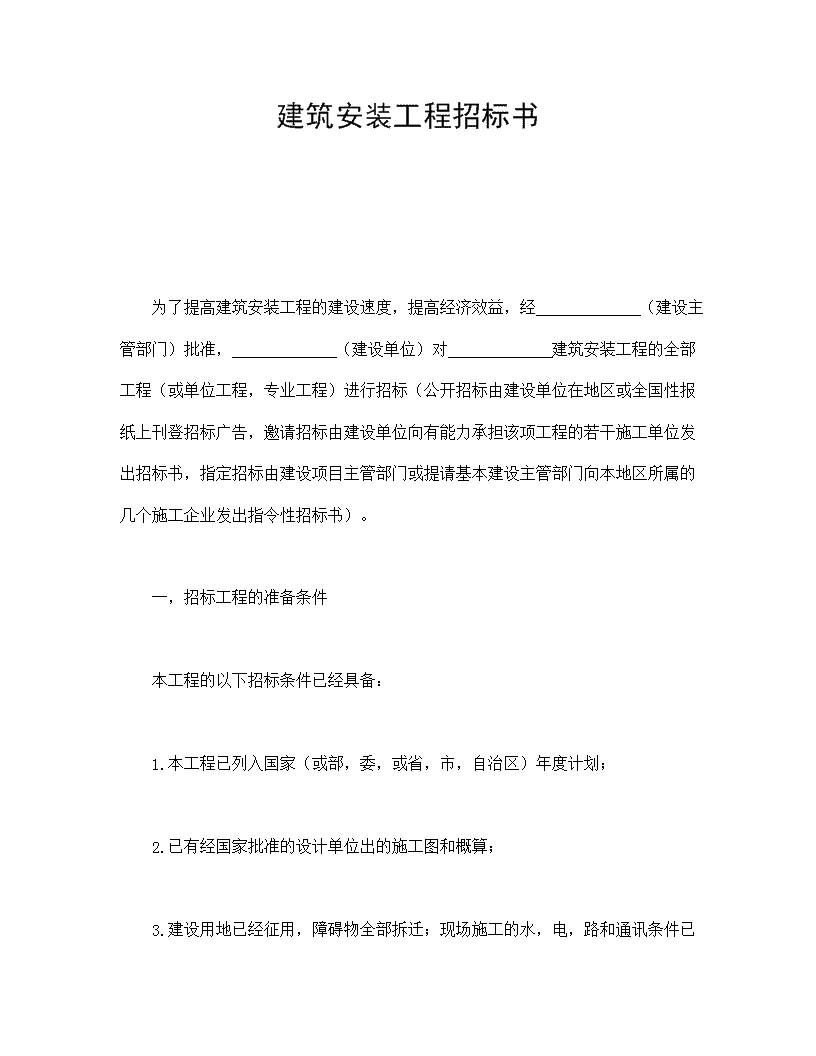 建筑安装工程招标书

为了提高建筑安装工程的建设速度，提高经济效益，经____________（建设主管部门）批准，____________（建设单位）对____________建筑安装工程的全部工程（或单位工程，专业工程）进行招标（公开招标由建设单位在地区或全国性报纸上刊登招标广告，邀请招标由建设单位向有能力承担该项工程的若干施工单位发出招标书，指定招标由建设项目主管部门或提请基本建设主管部门向本地区所属的几个施工企业发出指令性招标书）。

一，招标工程的准备条件

本工程的以下招标条件已经具备：

1.本工程已列入国家（或部，委，或省，市，自治区）年度计划；

2.已有经国家批准的设计单位出的施工图和概算；

3.建设用地已经征用，障碍物全部拆迁；现场施工的水，电，路和通讯条件已